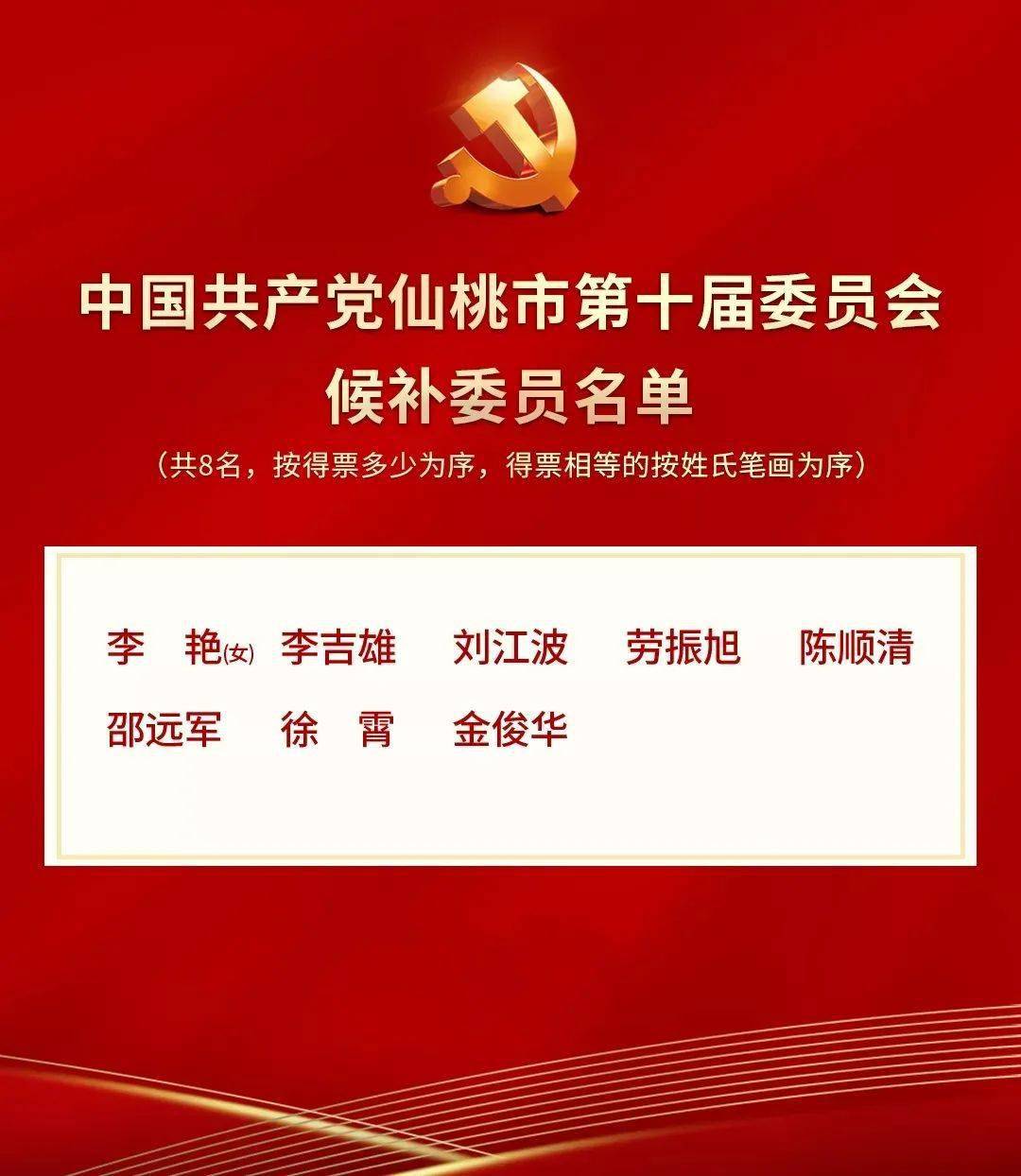 中国共产党仙桃市第十届委员会
候补委员名单

（共8名，按得票多少为序，得票相等的按姓氏笔画为序）

李　艳(女)　李吉雄　刘江波　劳振旭　陈顺清
邵远军　徐　霄　金俊华